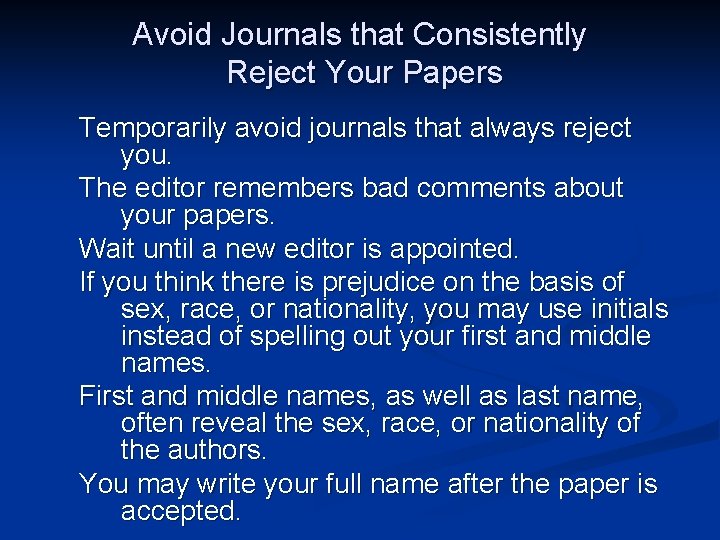 Avoid Journals that Consistently Reject Your Papers

Temporarily avoid journals that always reject you.

The editor remembers bad comments about your papers.

Wait until a new editor is appointed.

If you think there is prejudice on the basis of sex, race, or nationality, you may use initials instead of spelling out your first and middle names.

First and middle names, as well as last name, often reveal the sex, race, or nationality of the authors.

You may write your full name after the paper is accepted.